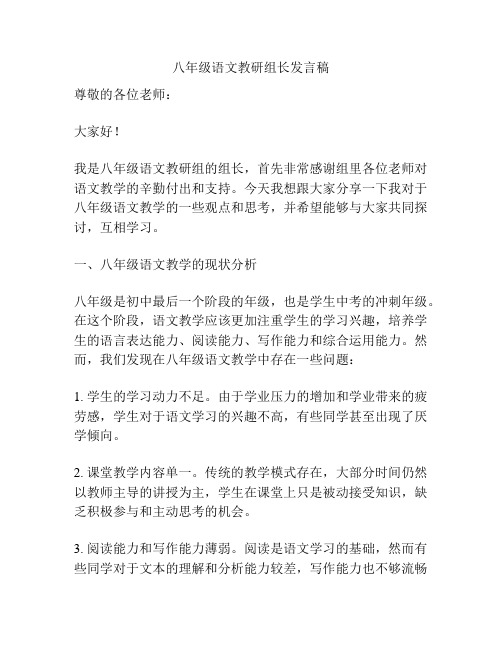 八年级语文教研组长发言稿

尊敬的各位老师：

大家好！

我是八年级语文教研组的组长，首先非常感谢组里各位老师对语文教学的辛勤付出和支持。今天我想跟大家分享一下我对于八年级语文教学的一些观点和思考，并希望能够与大家共同探讨，互相学习。

一、八年级语文教学的现状分析

八年级是初中最后一个阶段的年级，也是学生中考的冲刺年级。在这个阶段，语文教学应该更加注重学生的学习兴趣，培养学生的语言表达能力、阅读能力、写作能力和综合运用能力。然而，我们发现在八年级语文教学中存在一些问题：

1. 学生的学习动力不足。由于学业压力的增加和学业带来的疲劳感，学生对于语文学习的兴趣不高，有些同学甚至出现了厌学倾向。

2. 课堂教学内容单一。传统的教学模式存在，大部分时间仍然以教师主导的讲授为主，学生在课堂上只是被动接受知识，缺乏积极参与和主动思考的机会。

3. 阅读能力和写作能力薄弱。阅读是语文学习的基础，然而有些同学对于文本的理解和分析能力较差，写作能力也不够流畅